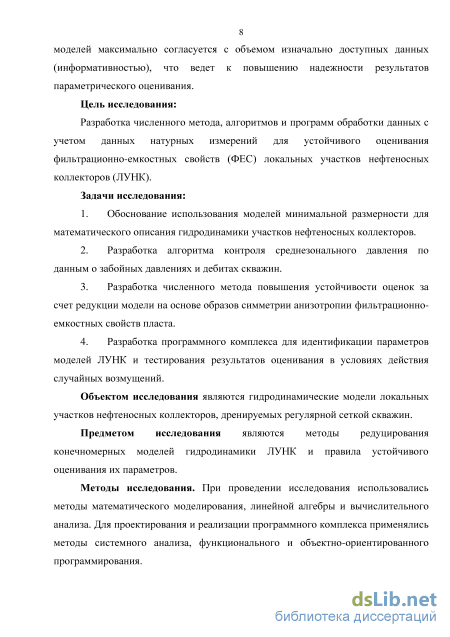 8

моделей максимально согласуется с объемом изначально доступных данных (информативностью), что ведет к повышению надежности результатов параметрического оценивания.

Цель исследования:

Разработка численного метода, алгоритмов и программ обработки данных с учетом данных натурных измерений для устойчивого оценивания фильтрационно-емкостных свойств (ФЕС) локальных участков нефтеносных коллекторов (ЛУНК).

Задачи исследования:

1. Обоснование использования моделей минимальной размерности для математического описания гидродинамики участков нефтеносных коллекторов.

2. Разработка алгоритма контроля среднезонального давления по данным о забойных давлениях и дебитах скважин.

3. Разработка численного метода повышения устойчивости оценок за счет редукции модели на основе образов симметрии анизотропии фильтрационно-емкостных свойств пласта.

4. Разработка программного комплекса для идентификации параметров моделей ЛУНК и тестирования результатов оценивания в условиях действия случайных возмущений.

Объектом исследования являются гидродинамические модели локальных участков нефтеносных коллекторов, дренируемых регулярной сеткой скважин.

Предметом исследования являются методы редуцирования конечномерных моделей гидродинамики ЛУНК и правила устойчивого оценивания их параметров.

Методы исследования. При проведении исследования использовались методы математического моделирования, линейной алгебры и вычислительного анализа. Для проектирования и реализации программного комплекса применялись методы системного анализа, функционального и объектно-ориентированного программирования.

dsLib.net
библиотека диссертаций